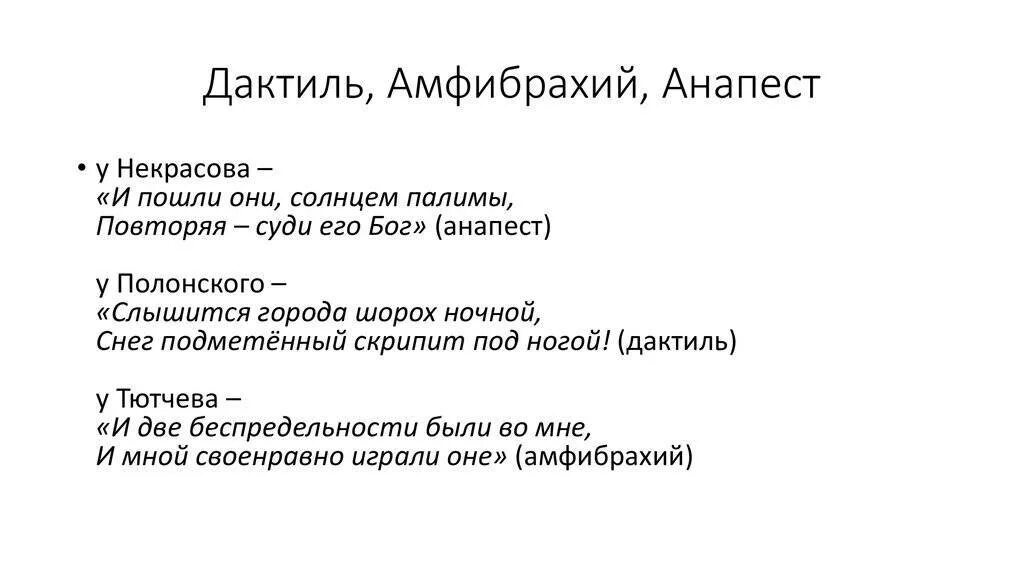 Дактиль, Амфибрахий, Анапест

• у Некрасова –
«И пошли они, солнцем палимы,
Повторяя – суди его Бог» (анапест)

у Полонского –
«Слышится города шорох ночной,
Снег подметённый скрипит под ногой! (дактиль)

у Тютчева –
«И две беспредельности были во мне,
И мной своенравно играли оне» (амфибрахий)